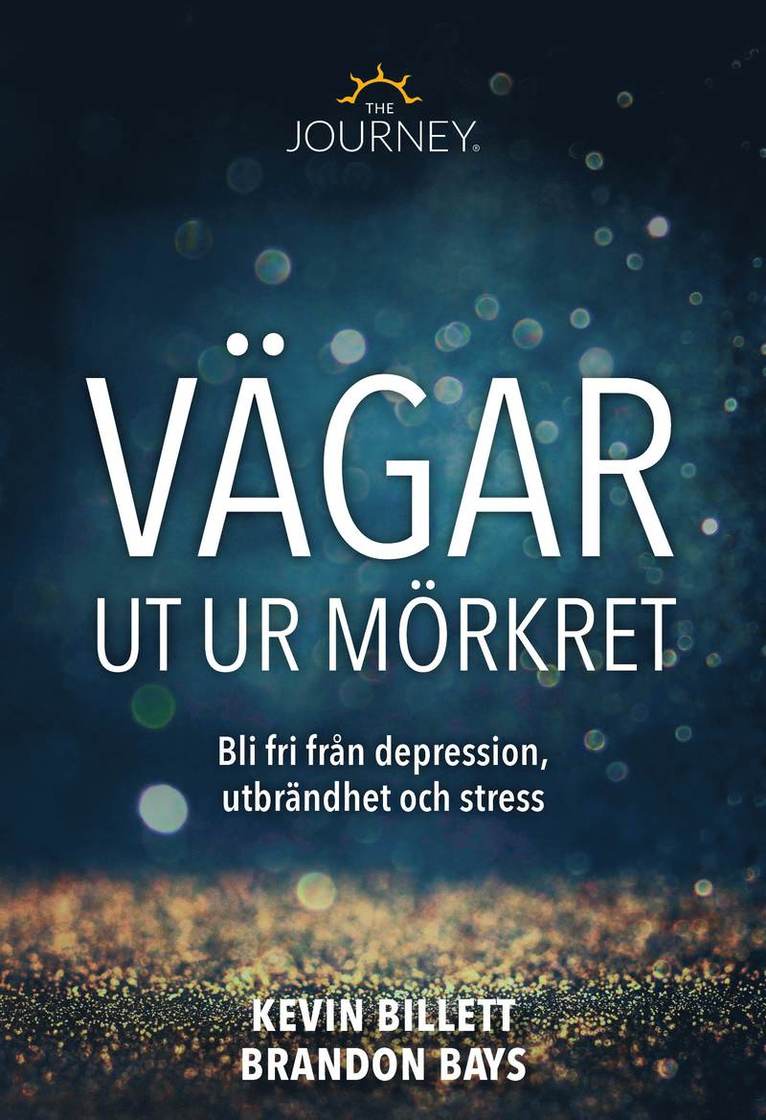 THE
JOURNEY®

VÄGAR
UT UR MÖRKRET

Bli fri från depression, utbrändhet och stress

KEVIN BILLETT
BRANDON BAYS